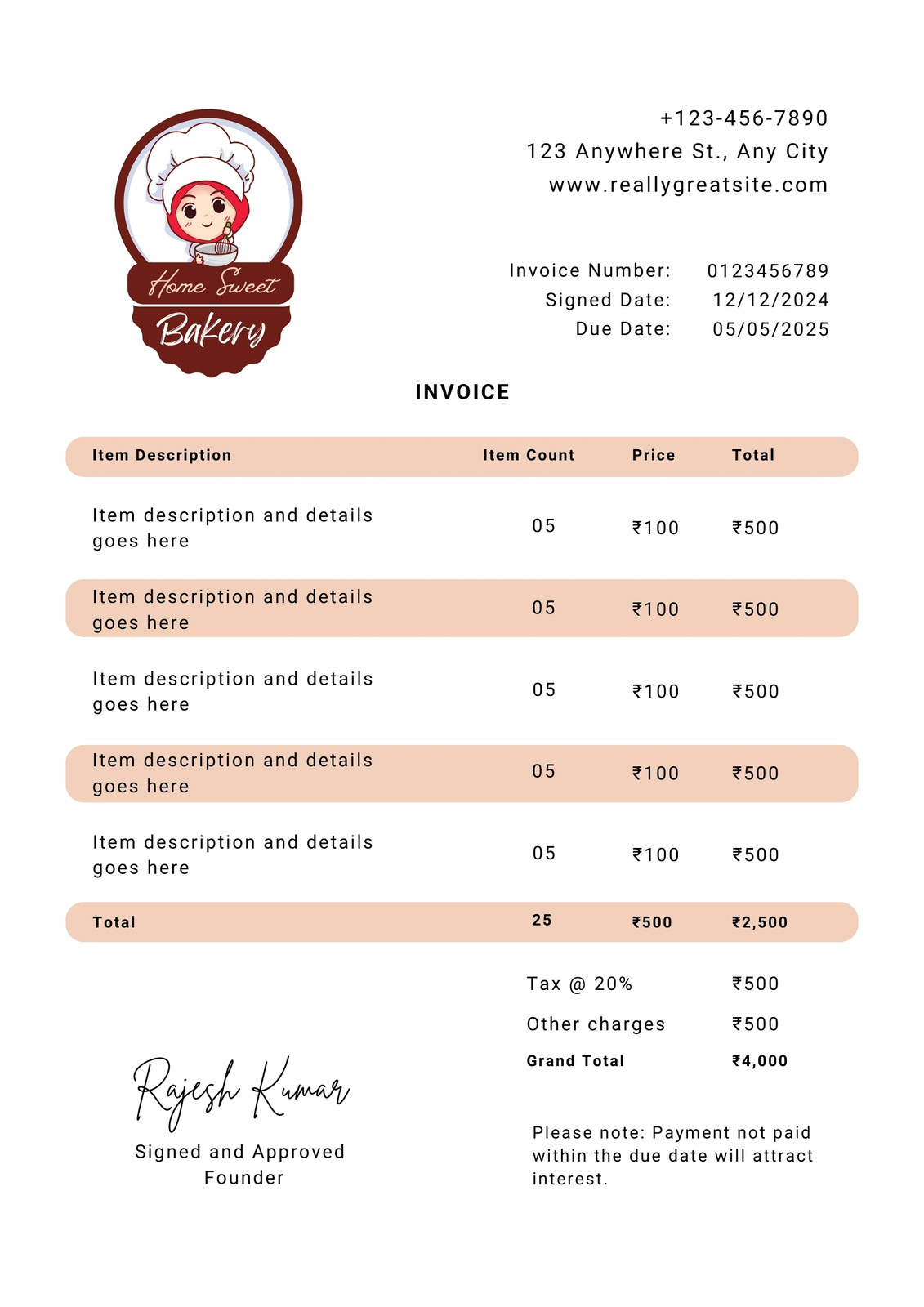 Home Sweet Bakery

+123-456-7890
123 Anywhere St., Any City
www.reallygreatsite.com

Invoice Number: 0123456789
Signed Date: 12/12/2024
Due Date: 05/05/2025

INVOICE

| Item Description | Item Count | Price | Total |
|---|---|---|---|
| Item description and details goes here | 05 | ₹100 | ₹500 |
| Item description and details goes here | 05 | ₹100 | ₹500 |
| Item description and details goes here | 05 | ₹100 | ₹500 |
| Item description and details goes here | 05 | ₹100 | ₹500 |
| Item description and details goes here | 05 | ₹100 | ₹500 |
| Total | 25 | ₹500 | ₹2,500 |

Tax @ 20% ₹500
Other charges ₹500
Grand Total ₹4,000

Rajesh Kumar
Signed and Approved
Founder

Please note: Payment not paid within the due date will attract interest.